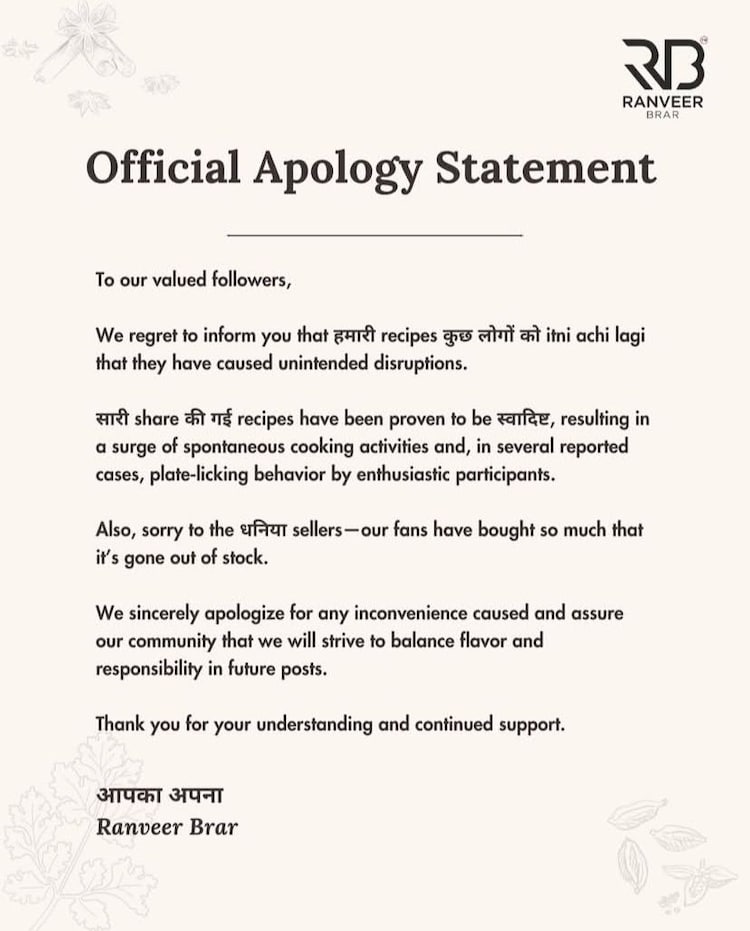 RB®
RANVEER
BRAR

Official Apology Statement

To our valued followers,

We regret to inform you that हमारी recipes कुछ लोगों को itni achi lagi that they have caused unintended disruptions.

सारी share की गई recipes have been proven to be स्वादिष्ट, resulting in a surge of spontaneous cooking activities and, in several reported cases, plate-licking behavior by enthusiastic participants.

Also, sorry to the धनिया sellers—our fans have bought so much that it's gone out of stock.

We sincerely apologize for any inconvenience caused and assure our community that we will strive to balance flavor and responsibility in future posts.

Thank you for your understanding and continued support.

आपका अपना
Ranveer Brar